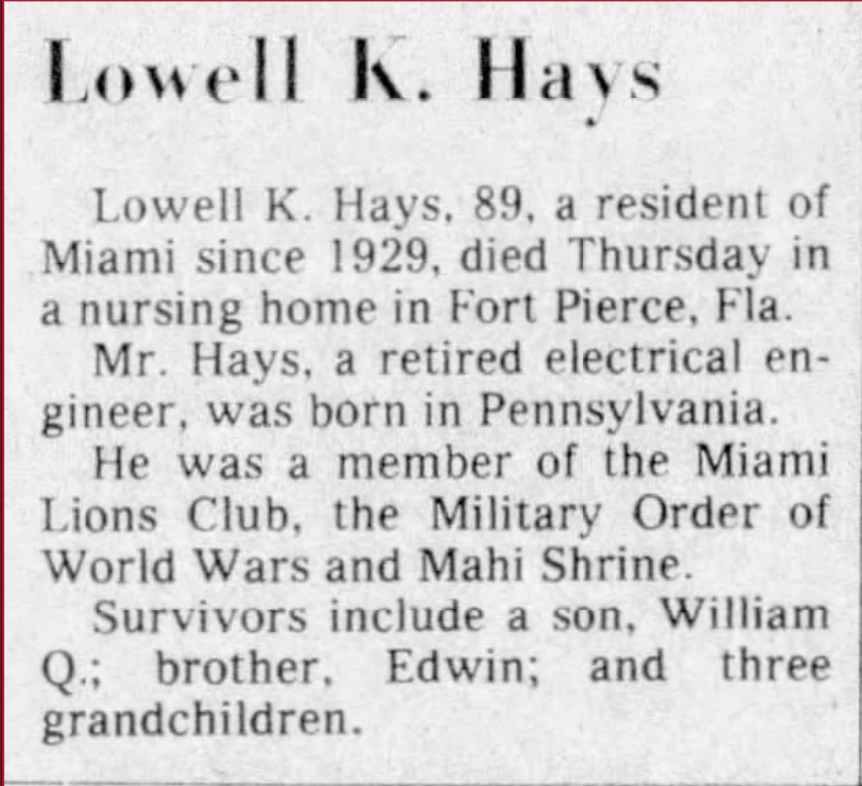 Lowell K. Hays

Lowell K. Hays, 89, a resident of Miami since 1929, died Thursday in a nursing home in Fort Pierce, Fla.

Mr. Hays, a retired electrical engineer, was born in Pennsylvania.

He was a member of the Miami Lions Club, the Military Order of World Wars and Mahi Shrine.

Survivors include a son, William Q.; brother, Edwin; and three grandchildren.